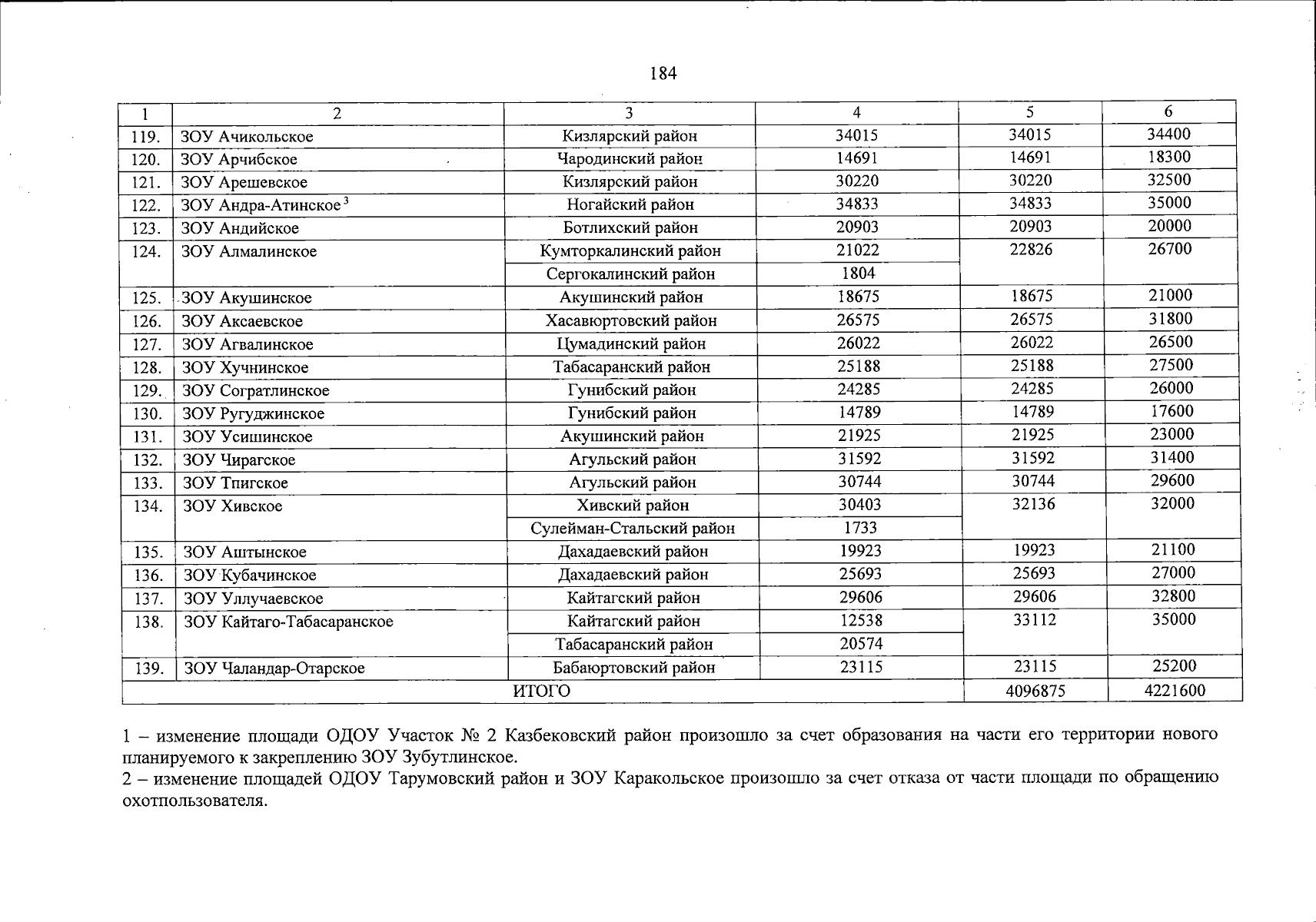 184

| 1 | 2 | 3 | 4 | 5 | 6 |
|---|---|---|---|---|---|
| 119. | ЗОУ Ачикольское | Кизлярский район | 34015 | 34015 | 34400 |
| 120. | ЗОУ Арчибское | Чародинский район | 14691 | 14691 | 18300 |
| 121. | ЗОУ Арешевское | Кизлярский район | 30220 | 30220 | 32500 |
| 122. | ЗОУ Андра-Атинское $^{3}$ | Ногайский район | 34833 | 34833 | 35000 |
| 123. | ЗОУ Андийское | Ботлихский район | 20903 | 20903 | 20000 |
| 124. | ЗОУ Алмалинское | Кумторкалинский район | 21022 | 22826 | 26700 |
|  |  | Сергокалинский район | 1804 |  |  |
| 125. | ЗОУ Акушинское | Акушинский район | 18675 | 18675 | 21000 |
| 126. | ЗОУ Аксаевское | Хасавюртовский район | 26575 | 26575 | 31800 |
| 127. | ЗОУ Агвалинское | Цумадинский район | 26022 | 26022 | 26500 |
| 128. | ЗОУ Хучнинское | Табасаранский район | 25188 | 25188 | 27500 |
| 129. | ЗОУ Согратлинское | Гунибский район | 24285 | 24285 | 26000 |
| 130. | ЗОУ Ругуджинское | Гунибский район | 14789 | 14789 | 17600 |
| 131. | ЗОУ Усишинское | Акушинский район | 21925 | 21925 | 23000 |
| 132. | ЗОУ Чирагское | Агульский район | 31592 | 31592 | 31400 |
| 133. | ЗОУ Тпигское | Агульский район | 30744 | 30744 | 29600 |
| 134. | ЗОУ Хивское | Хивский район | 30403 | 32136 | 32000 |
|  |  | Сулейман-Стальский район | 1733 |  |  |
| 135. | ЗОУ Аштынское | Дахадаевский район | 19923 | 19923 | 21100 |
| 136. | ЗОУ Кубачинское | Дахадаевский район | 25693 | 25693 | 27000 |
| 137. | ЗОУ Уллучаевское | Кайтагский район | 29606 | 29606 | 32800 |
| 138. | ЗОУ Кайтаго-Табасаранское | Кайтагский район | 12538 | 33112 | 35000 |
|  |  | Табасаранский район | 20574 |  |  |
| 139. | ЗОУ Чаландар-Отарское | Бабаюртовский район | 23115 | 23115 | 25200 |
| ИТОГО |  |  |  | 4096875 | 4221600 |

1 – изменение площади ОДОУ Участок № 2 Казбековский район произошло за счет образования на части его территории нового планируемого к закреплению ЗОУ Зубутлинское.

2 – изменение площадей ОДОУ Тарумовский район и ЗОУ Каракольское произошло за счет отказа от части площади по обращению охотпользователя.